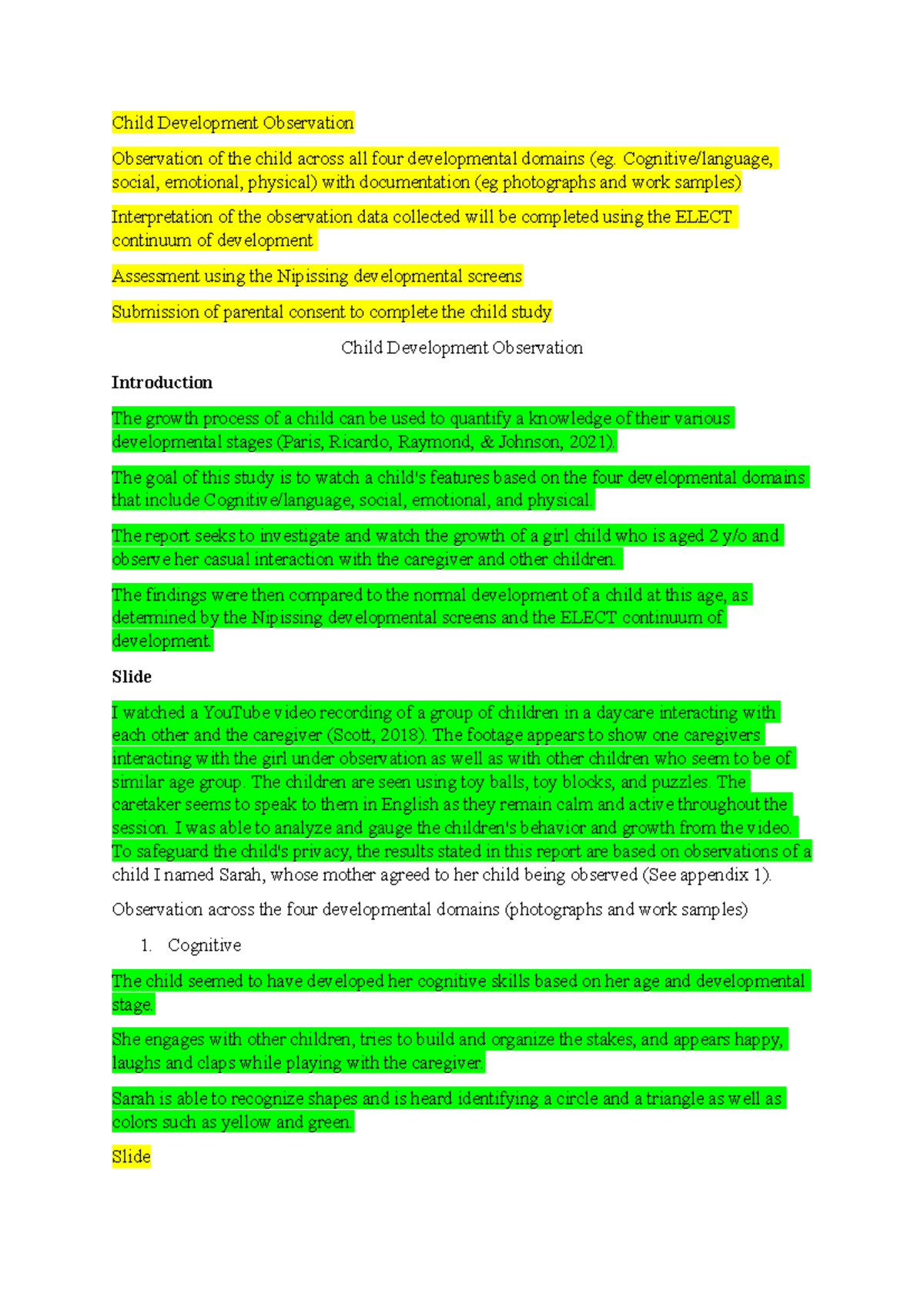 Child Development Observation

Observation of the child across all four developmental domains (eg. Cognitive/language, social, emotional, physical) with documentation (eg photographs and work samples)

Interpretation of the observation data collected will be completed using the ELECT continuum of development

Assessment using the Nipissing developmental screens

Submission of parental consent to complete the child study

Child Development Observation

Introduction

The growth process of a child can be used to quantify a knowledge of their various developmental stages (Paris, Ricardo, Raymond, & Johnson, 2021).

The goal of this study is to watch a child's features based on the four developmental domains that include Cognitive/language, social, emotional, and physical.

The report seeks to investigate and watch the growth of a girl child who is aged 2 y/o and observe her casual interaction with the caregiver and other children.

The findings were then compared to the normal development of a child at this age, as determined by the Nipissing developmental screens and the ELECT continuum of development.

Slide

I watched a YouTube video recording of a group of children in a daycare interacting with each other and the caregiver (Scott, 2018). The footage appears to show one caregivers interacting with the girl under observation as well as with other children who seem to be of similar age group. The children are seen using toy balls, toy blocks, and puzzles. The caretaker seems to speak to them in English as they remain calm and active throughout the session. I was able to analyze and gauge the children's behavior and growth from the video. To safeguard the child's privacy, the results stated in this report are based on observations of a child I named Sarah, whose mother agreed to her child being observed (See appendix 1).

Observation across the four developmental domains (photographs and work samples)

1. Cognitive

The child seemed to have developed her cognitive skills based on her age and developmental stage.

She engages with other children, tries to build and organize the stakes, and appears happy, laughs and claps while playing with the caregiver.

Sarah is able to recognize shapes and is heard identifying a circle and a triangle as well as colors such as yellow and green.

Slide